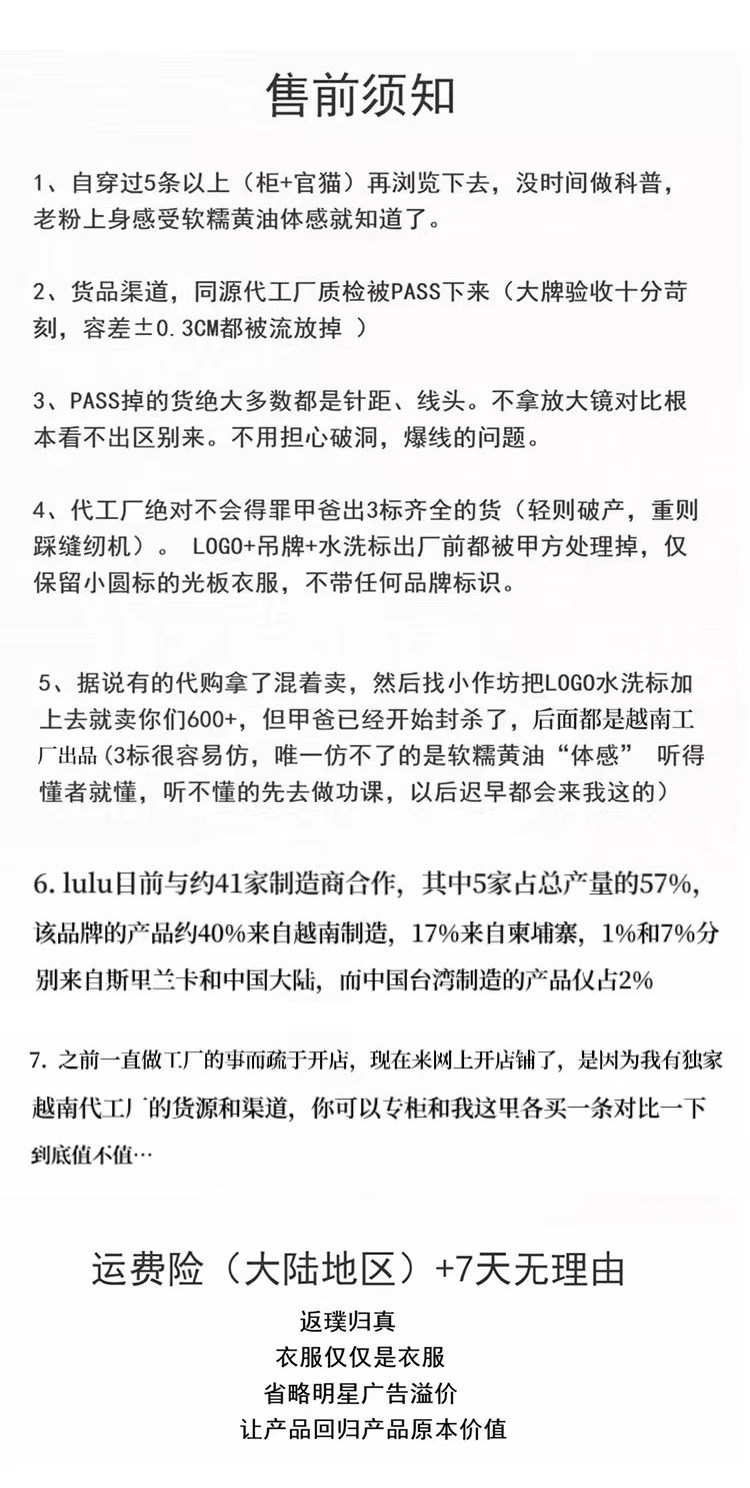 售前须知

1、自穿过5条以上（柜+官猫）再浏览下去，没时间做科普，老粉上身感受软糯黄油体感就知道了。

2、货品渠道，同源代工厂质检被PASS下来（大牌验收十分苛刻，容差±0.3CM都被流放掉 ）

3、PASS掉的货绝大多数都是针距、线头。不拿放大镜对比根本看不出区别来。不用担心破洞，爆线的问题。

4、代工厂绝对不会得罪甲爸出3标齐全的货（轻则破产，重则踩缝纫机）。 LOGO+吊牌+水洗标出厂前都被甲方处理掉，仅保留小圆标的光板衣服，不带任何品牌标识。

5、据说有的代购拿了混着卖，然后找小作坊把LOGO水洗标加上去就卖你们600+，但甲爸已经开始封杀了，后面都是越南工厂出品（3标很容易仿，唯一仿不了的是软糯黄油“体感” 听得懂者就懂，听不懂的先去做功课，以后迟早都会来我这的）

6. lulu目前与约41家制造商合作，其中5家占总产量的57%，该品牌的产品约40%来自越南制造，17%来自柬埔寨，1%和7%分别来自斯里兰卡和中国大陆，而中国台湾制造的产品仅占2%

7. 之前一直做工厂的事而疏于开店，现在来网上开店铺了，是因为我有独家越南代工厂的货源和渠道，你可以专柜和我这里各买一条对比一下到底值不值…

运费险（大陆地区）+7天无理由
返璞归真
衣服仅仅是衣服
省略明星广告溢价
让产品回归产品原本价值